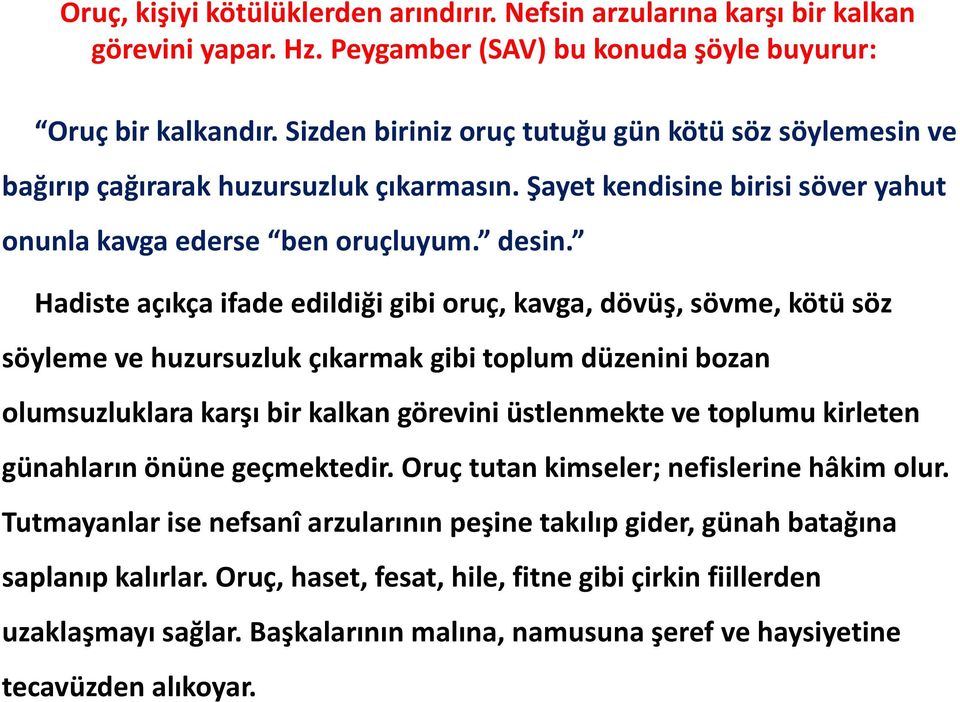 Oruç, kişiyi kötülüklerden arındırır. Nefsin arzularına karşı bir kalkan görevini yapar. Hz. Peygamber (SAV) bu konuda şöyle buyurur:

“Oruç bir kalkandır. Sizden biriniz oruç tutuğu gün kötü söz söylemesin ve bağırıp çağırarak huzursuzluk çıkarmasın. Şayet kendisine birisi söver yahut onunla kavga ederse “ben oruçluyum.” desin.”

Hadiste açıkça ifade edildiği gibi oruç, kavga, dövüş, sövme, kötü söz söyleme ve huzursuzluk çıkarmak gibi toplum düzenini bozan olumsuzluklara karşı bir kalkan görevini üstlenmekte ve toplumu kirleten günahların önüne geçmektedir. Oruç tutan kimseler; nefislerine hâkim olur. Tutmayanlar ise nefsanî arzularının peşine takılıp gider, günah batağına saplanıp kalırlar. Oruç, haset, fesat, hile, fitne gibi çirkin fiillerden uzaklaşmayı sağlar. Başkalarının malına, namusuna şeref ve haysiyetine tecavüzden alıkoyar.